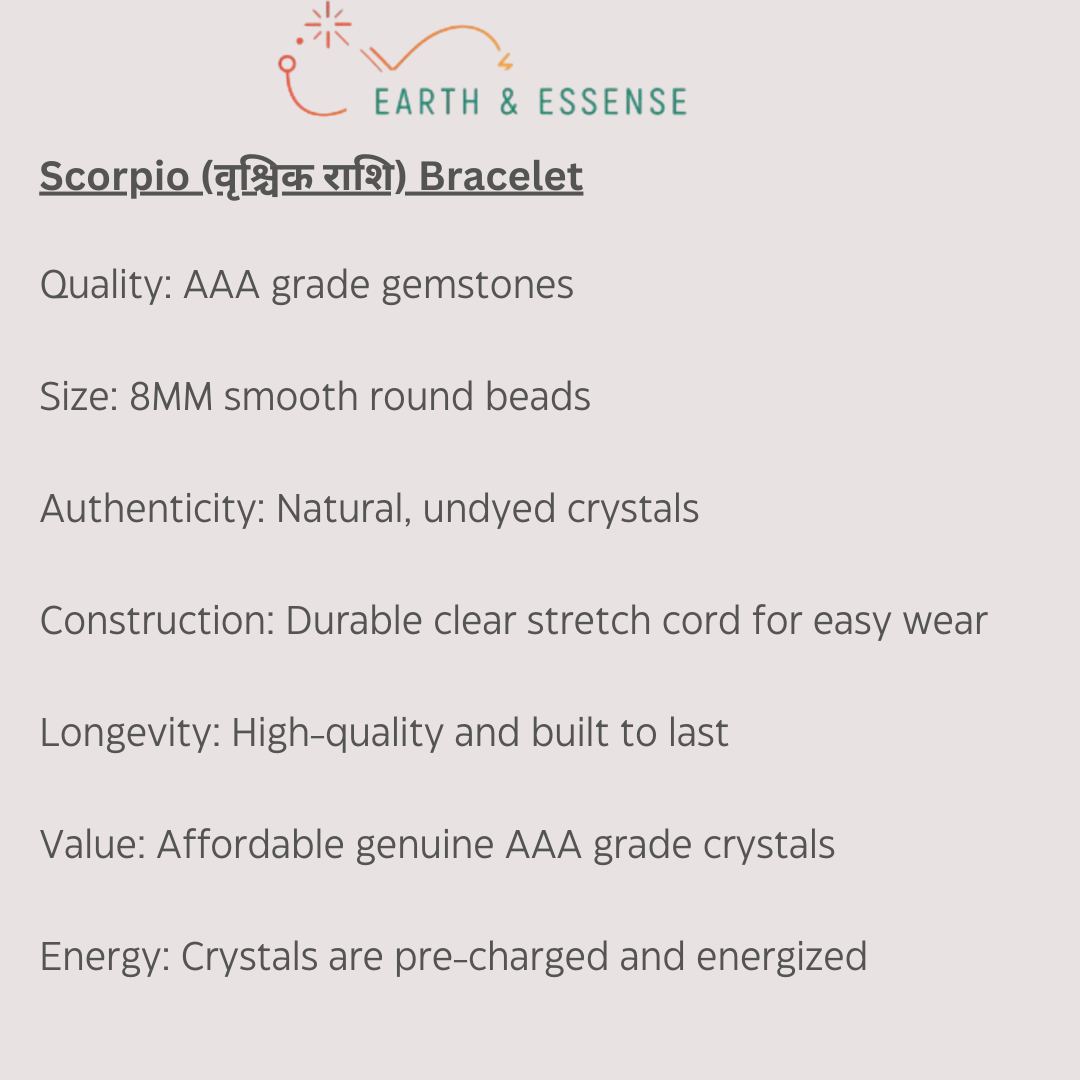 EARTH & ESSENSE

Scorpio (वृश्चिक राशि) Bracelet

Quality: AAA grade gemstones

Size: 8MM smooth round beads

Authenticity: Natural, undyed crystals

Construction: Durable clear stretch cord for easy wear

Longevity: High-quality and built to last

Value: Affordable genuine AAA grade crystals

Energy: Crystals are pre-charged and energized